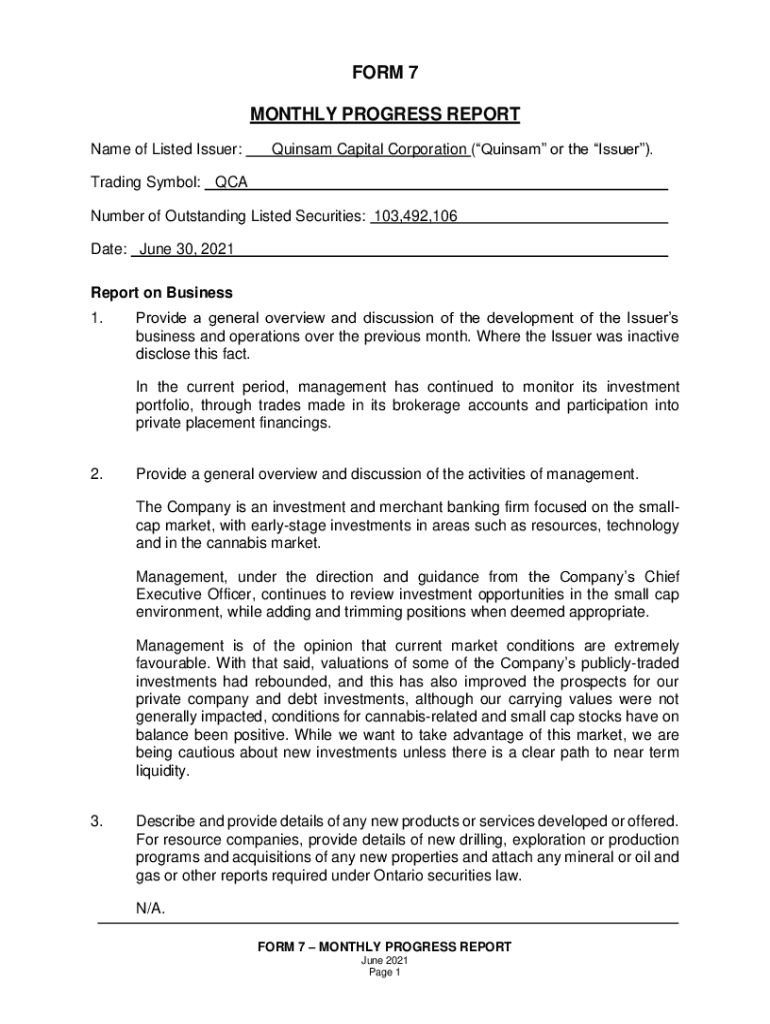 FORM 7

MONTHLY PROGRESS REPORT

Name of Listed Issuer: Quinsam Capital Corporation (“Quinsam” or the “Issuer”).

Trading Symbol: QCA

Number of Outstanding Listed Securities: 103,492,106

Date: June 30, 2021

Report on Business

1. Provide a general overview and discussion of the development of the Issuer’s business and operations over the previous month. Where the Issuer was inactive disclose this fact.

In the current period, management has continued to monitor its investment portfolio, through trades made in its brokerage accounts and participation into private placement financings.

2. Provide a general overview and discussion of the activities of management.

The Company is an investment and merchant banking firm focused on the small-cap market, with early-stage investments in areas such as resources, technology and in the cannabis market.

Management, under the direction and guidance from the Company’s Chief Executive Officer, continues to review investment opportunities in the small cap environment, while adding and trimming positions when deemed appropriate.

Management is of the opinion that current market conditions are extremely favourable. With that said, valuations of some of the Company’s publicly-traded investments had rebounded, and this has also improved the prospects for our private company and debt investments, although our carrying values were not generally impacted, conditions for cannabis-related and small cap stocks have on balance been positive. While we want to take advantage of this market, we are being cautious about new investments unless there is a clear path to near term liquidity.

3. Describe and provide details of any new products or services developed or offered. For resource companies, provide details of new drilling, exploration or production programs and acquisitions of any new properties and attach any mineral or oil and gas or other reports required under Ontario securities law.

N/A.

FORM 7 – MONTHLY PROGRESS REPORT
June 2021
Page 1